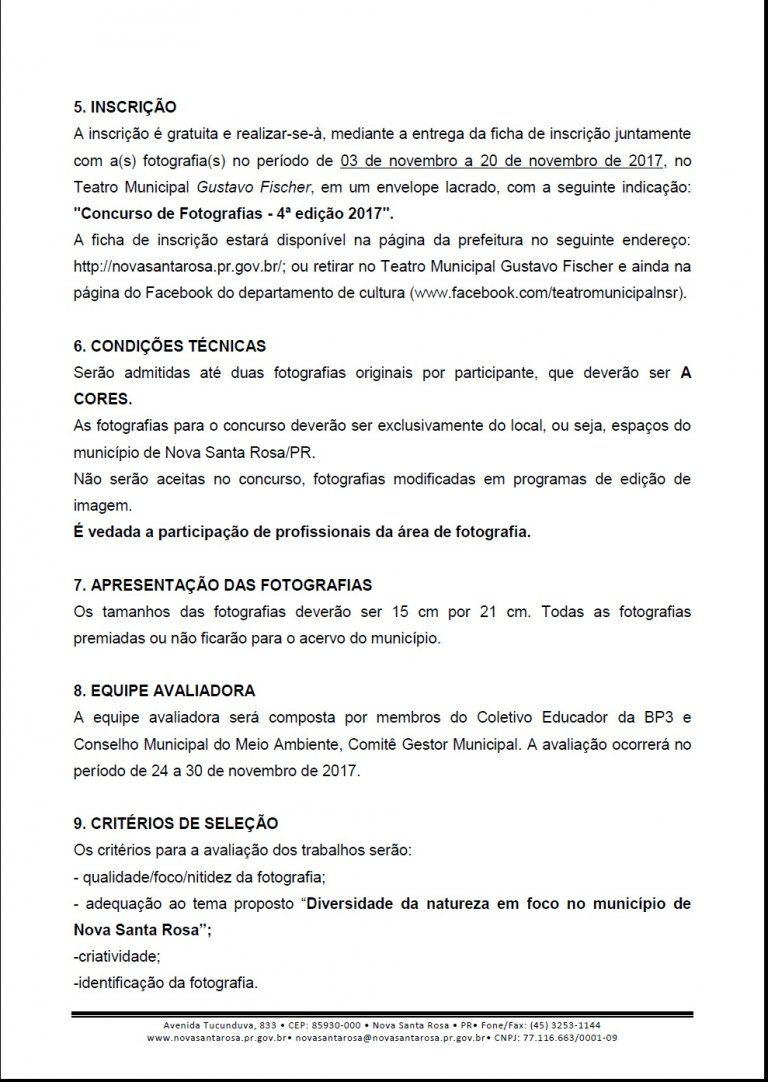 5. INSCRIÇÃO

A inscrição é gratuita e realizar-se-à, mediante a entrega da ficha de inscrição juntamente com a(s) fotografia(s) no período de 03 de novembro a 20 de novembro de 2017, no Teatro Municipal Gustavo Fischer, em um envelope lacrado, com a seguinte indicação: "Concurso de Fotografias - 4ª edição 2017".

A ficha de inscrição estará disponível na página da prefeitura no seguinte endereço: http://novasantarosa.pr.gov.br/; ou retirar no Teatro Municipal Gustavo Fischer e ainda na página do Facebook do departamento de cultura (www.facebook.com/teatromunicipalnsr).

6. CONDIÇÕES TÉCNICAS

Serão admitidas até duas fotografias originais por participante, que deverão ser A CORES.

As fotografias para o concurso deverão ser exclusivamente do local, ou seja, espaços do município de Nova Santa Rosa/PR.

Não serão aceitas no concurso, fotografias modificadas em programas de edição de imagem.

É vedada a participação de profissionais da área de fotografia.

7. APRESENTAÇÃO DAS FOTOGRAFIAS

Os tamanhos das fotografias deverão ser 15 cm por 21 cm. Todas as fotografias premiadas ou não ficarão para o acervo do município.

8. EQUIPE AVALIADORA

A equipe avaliadora será composta por membros do Coletivo Educador da BP3 e Conselho Municipal do Meio Ambiente, Comitê Gestor Municipal. A avaliação ocorrerá no período de 24 a 30 de novembro de 2017.

9. CRITÉRIOS DE SELEÇÃO

Os critérios para a avaliação dos trabalhos serão:

- qualidade/foco/nitidez da fotografia;

- adequação ao tema proposto "Diversidade da natureza em foco no município de Nova Santa Rosa";

-criatividade;

-identificação da fotografia.

Avenida Tucunduva, 833 • CEP: 85930-000 • Nova Santa Rosa • PR• Fone/Fax: (45) 3253-1144
www.novasantarosa.pr.gov.br• novasantarosa@novasantarosa.pr.gov.br• CNPJ: 77.116.663/0001-09